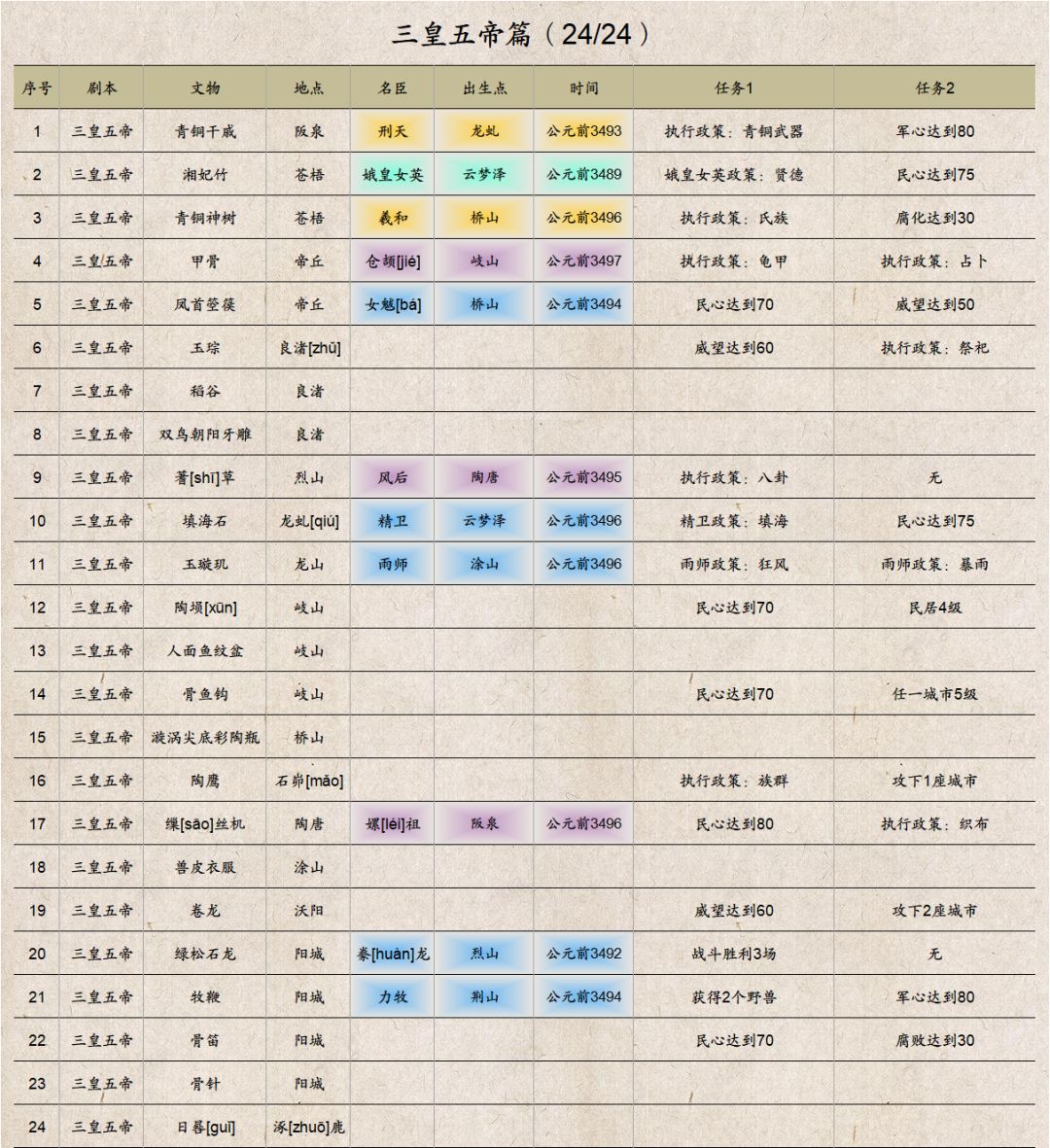 三皇五帝篇（24/24）

| 序号 | 剧本 | 文物 | 地点 | 名臣 | 出生点 | 时间 | 任务1 | 任务2 |
|---|---|---|---|---|---|---|---|---|
| 1 | 三皇五帝 | 青铜干戚 | 阪泉 | 刑天 | 龙虬 | 公元前3493 | 执行政策：青铜武器 | 军心达到80 |
| 2 | 三皇五帝 | 湘妃竹 | 苍梧 | 娥皇女英 | 云梦泽 | 公元前3489 | 娥皇女英政策：贤德 | 民心达到75 |
| 3 | 三皇五帝 | 青铜神树 | 苍梧 | 羲和 | 桥山 | 公元前3496 | 执行政策：氏族 | 腐化达到30 |
| 4 | 三皇五帝 | 甲骨 | 帝丘 | 仓颉[jié] | 岐山 | 公元前3497 | 执行政策：龟甲 | 执行政策：占卜 |
| 5 | 三皇五帝 | 凤首箜篌 | 帝丘 | 女魃[bá] | 桥山 | 公元前3494 | 民心达到70 | 威望达到50 |
| 6 | 三皇五帝 | 玉琮 | 良渚[zhǔ] | | | | 威望达到60 | 执行政策：祭祀 |
| 7 | 三皇五帝 | 稻谷 | 良渚 | | | | | |
| 8 | 三皇五帝 | 双鸟朝阳牙雕 | 良渚 | | | | | |
| 9 | 三皇五帝 | 蓍[shī]草 | 烈山 | 风后 | 陶唐 | 公元前3495 | 执行政策：八卦 | 无 |
| 10 | 三皇五帝 | 填海石 | 龙虬[qiú] | 精卫 | 云梦泽 | 公元前3496 | 精卫政策：填海 | 民心达到75 |
| 11 | 三皇五帝 | 玉璇玑 | 龙山 | 雨师 | 涂山 | 公元前3496 | 雨师政策：狂风 | 雨师政策：暴雨 |
| 12 | 三皇五帝 | 陶埙[xūn] | 岐山 | | | | 民心达到70 | 民居4级 |
| 13 | 三皇五帝 | 人面鱼纹盆 | 岐山 | | | | | |
| 14 | 三皇五帝 | 骨鱼钩 | 岐山 | | | | 民心达到70 | 任一城市5级 |
| 15 | 三皇五帝 | 漩涡尖底彩陶瓶 | 桥山 | | | | | |
| 16 | 三皇五帝 | 陶鹰 | 石峁[mǎo] | | | | 执行政策：族群 | 攻下1座城市 |
| 17 | 三皇五帝 | 缫[sāo]丝机 | 陶唐 | 嫘[léi]祖 | 阪泉 | 公元前3496 | 民心达到80 | 执行政策：织布 |
| 18 | 三皇五帝 | 兽皮衣服 | 涂山 | | | | | |
| 19 | 三皇五帝 | 卷龙 | 沃阳 | | | | 威望达到60 | 攻下2座城市 |
| 20 | 三皇五帝 | 绿松石龙 | 阳城 | 豢[huàn]龙 | 烈山 | 公元前3492 | 战斗胜利3场 | 无 |
| 21 | 三皇五帝 | 牧鞭 | 阳城 | 力牧 | 荆山 | 公元前3494 | 获得2个野兽 | 军心达到80 |
| 22 | 三皇五帝 | 骨笛 | 阳城 | | | | 民心达到70 | 腐败达到30 |
| 23 | 三皇五帝 | 骨针 | 阳城 | | | | | |
| 24 | 三皇五帝 | 日晷[guǐ] | 涿[zhuō]鹿 | | | | | |